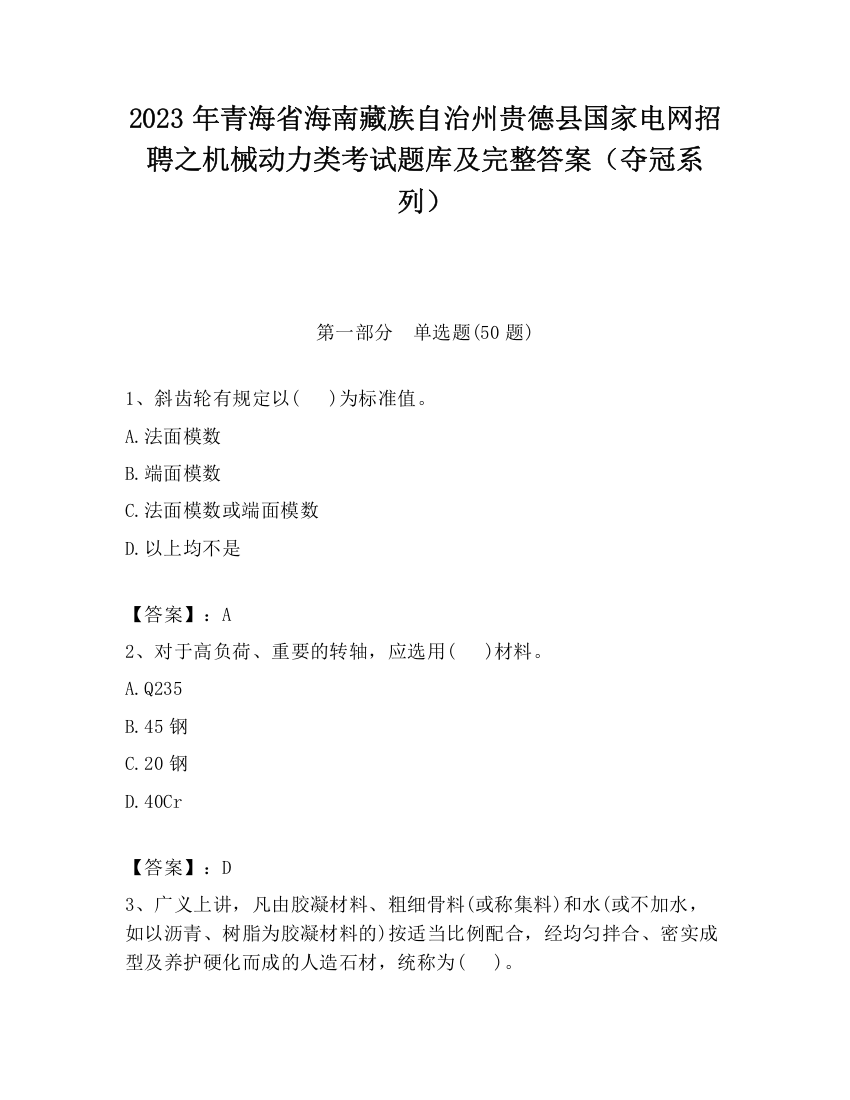 2023 年青海省海南藏族自治州贵德县国家电网招聘之机械动力类考试题库及完整答案（夺冠系列）

第一部分　单选题(50 题)

1、斜齿轮有规定以(　 )为标准值。

A.法面模数

B.端面模数

C.法面模数或端面模数

D.以上均不是

【答案】：A

2、对于高负荷、重要的转轴，应选用(　 )材料。

A.Q235

B.45 钢

C.20 钢

D.40Cr

【答案】：D

3、广义上讲，凡由胶凝材料、粗细骨料(或称集料)和水(或不加水，如以沥青、树脂为胶凝材料的)按适当比例配合，经均匀拌合、密实成型及养护硬化而成的人造石材，统称为(　 )。